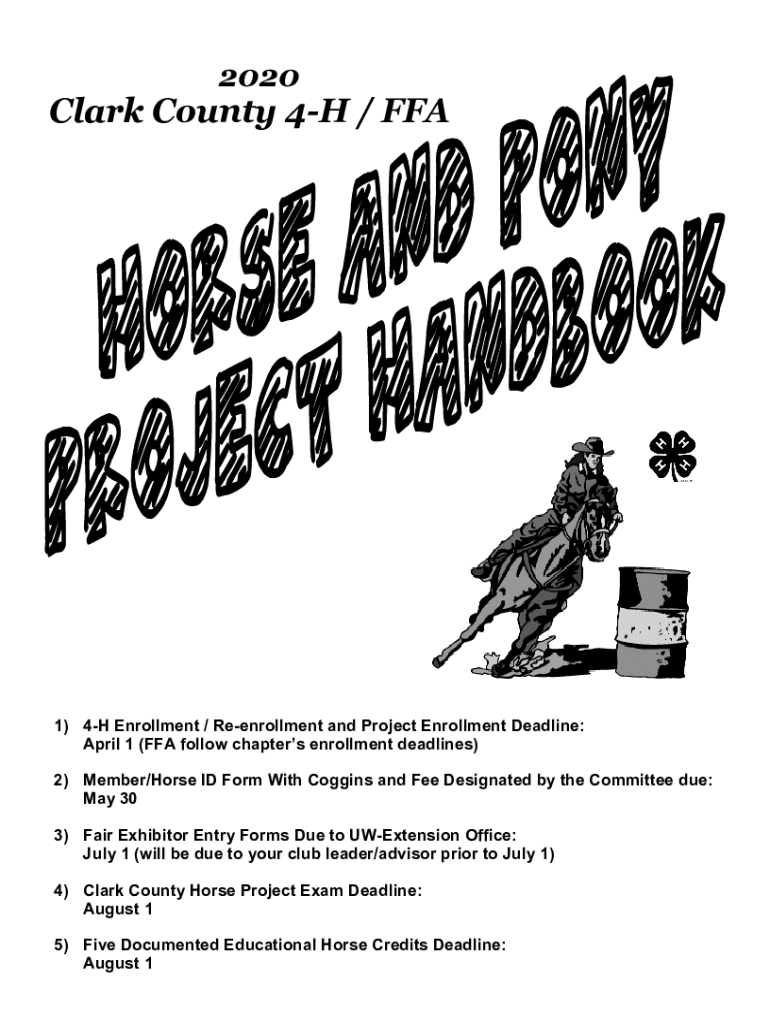 2020
Clark County 4-H / FFA

HORSE AND PONY PROJECT HANDBOOK

H H H H

1) 4-H Enrollment / Re-enrollment and Project Enrollment Deadline: April 1 (FFA follow chapter's enrollment deadlines)

2) Member/Horse ID Form With Coggins and Fee Designated by the Committee due: May 30

3) Fair Exhibitor Entry Forms Due to UW-Extension Office: July 1 (will be due to your club leader/advisor prior to July 1)

4) Clark County Horse Project Exam Deadline: August 1

5) Five Documented Educational Horse Credits Deadline: August 1